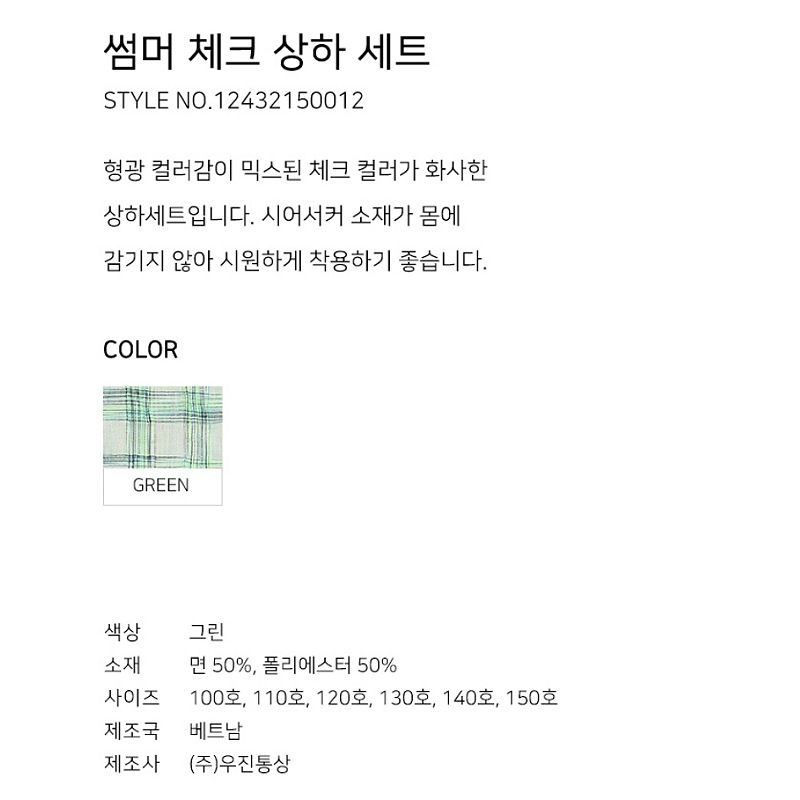 썸머 체크 상하 세트

STYLE NO.12432150012

형광 컬러감이 믹스된 체크 컬러가 화사한 상하세트입니다. 시어서커 소재가 몸에 감기지 않아 시원하게 착용하기 좋습니다.

COLOR

GREEN

색상 그린
소재 면 50%, 폴리에스터 50%
사이즈 100호, 110호, 120호, 130호, 140호, 150호
제조국 베트남
제조사 (주)우진통상